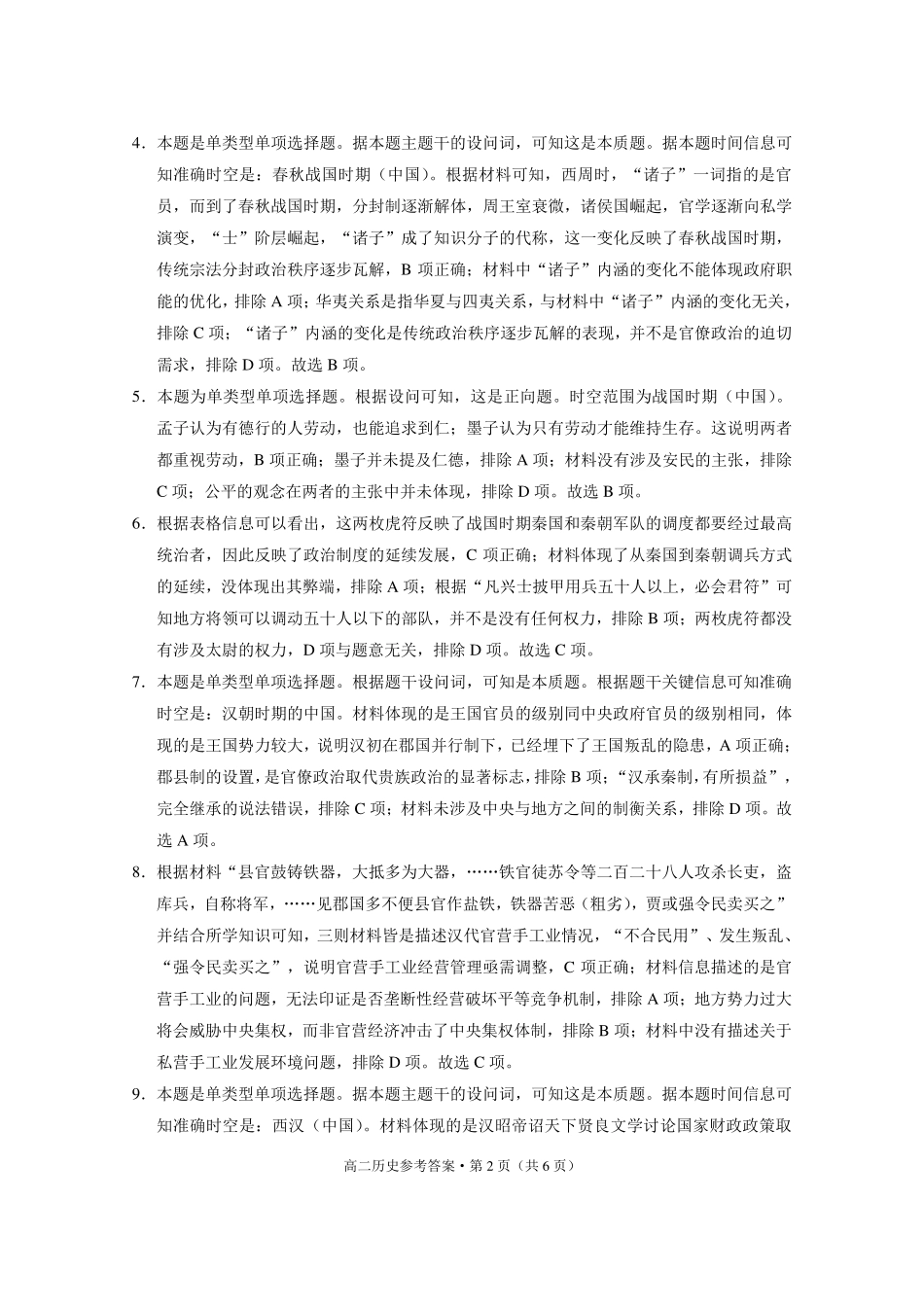 4.本题是单类型单项选择题。据本题主题干的设问词，可知这是本质题。据本题时间信息可知准确时空是：春秋战国时期（中国）。根据材料可知，西周时，“诸子”一词指的是官员，而到了春秋战国时期，分封制逐渐解体，周王室衰微，诸侯国崛起，官学逐渐向私学演变，“士”阶层崛起，“诸子”成了知识分子的代称，这一变化反映了春秋战国时期，传统宗法分封政治秩序逐步瓦解，B项正确；材料中“诸子”内涵的变化不能体现政府职能的优化，排除A项；华夷关系是指华夏与四夷关系，与材料中“诸子”内涵的变化无关，排除C项；“诸子”内涵的变化是传统政治秩序逐步瓦解的表现，并不是官僚政治的迫切需求，排除D项。故选B项。

5.本题为单类型单项选择题。根据设问可知，这是正向题。时空范围为战国时期（中国）。孟子认为有德行的人劳动，也能追求到仁；墨子认为只有劳动才能维持生存。这说明两者都重视劳动，B项正确；墨子并未提及仁德，排除A项；材料没有涉及安民的主张，排除C项；公平的观念在两者的主张中并未体现，排除D项。故选B项。

6.根据表格信息可以看出，这两枚虎符反映了战国时期秦国和秦朝军队的调度都要经过最高统治者，因此反映了政治制度的延续发展，C项正确；材料体现了从秦国到秦朝调兵方式的延续，没体现出其弊端，排除A项；根据“凡兴士披甲用兵五十人以上，必会君符”可知地方将领可以调动五十人以下的部队，并不是没有任何权力，排除B项；两枚虎符都没有涉及太尉的权力，D项与题意无关，排除D项。故选C项。

7.本题是单类型单项选择题。根据题干设问词，可知是本质题。根据题干关键信息可知准确时空是：汉朝时期的中国。材料体现的是王国官员的级别同中央政府官员的级别相同，体现的是王国势力较大，说明汉初在郡国并行制下，已经埋下了王国叛乱的隐患，A项正确；郡县制的设置，是官僚政治取代贵族政治的显著标志，排除B项；“汉承秦制，有所损益”，完全继承的说法错误，排除C项；材料未涉及中央与地方之间的制衡关系，排除D项。故选A项。

8.根据材料“县官鼓铸铁器，大抵多为大器，……铁官徒苏令等二百二十八人攻杀长吏，盗库兵，自称将军，……见郡国多不便县官作盐铁，铁器苦恶（粗劣），贾或强令民卖买之”并结合所学知识可知，三则材料皆是描述汉代官营手工业情况，“不合民用”、发生叛乱、“强令民卖买之”，说明官营手工业经营管理亟需调整，C项正确；材料信息描述的是官营手工业的问题，无法印证是否垄断性经营破坏平等竞争机制，排除A项；地方势力过大将会威胁中央集权，而非官营经济冲击了中央集权体制，排除B项；材料中没有描述关于私营手工业发展环境问题，排除D项。故选C项。

9.本题是单类型单项选择题。据本题主题干的设问词，可知这是本质题。据本题时间信息可知准确时空是：西汉（中国）。材料体现的是汉昭帝诏天下贤良文学讨论国家财政政策取

高二历史参考答案•第2页（共6页）